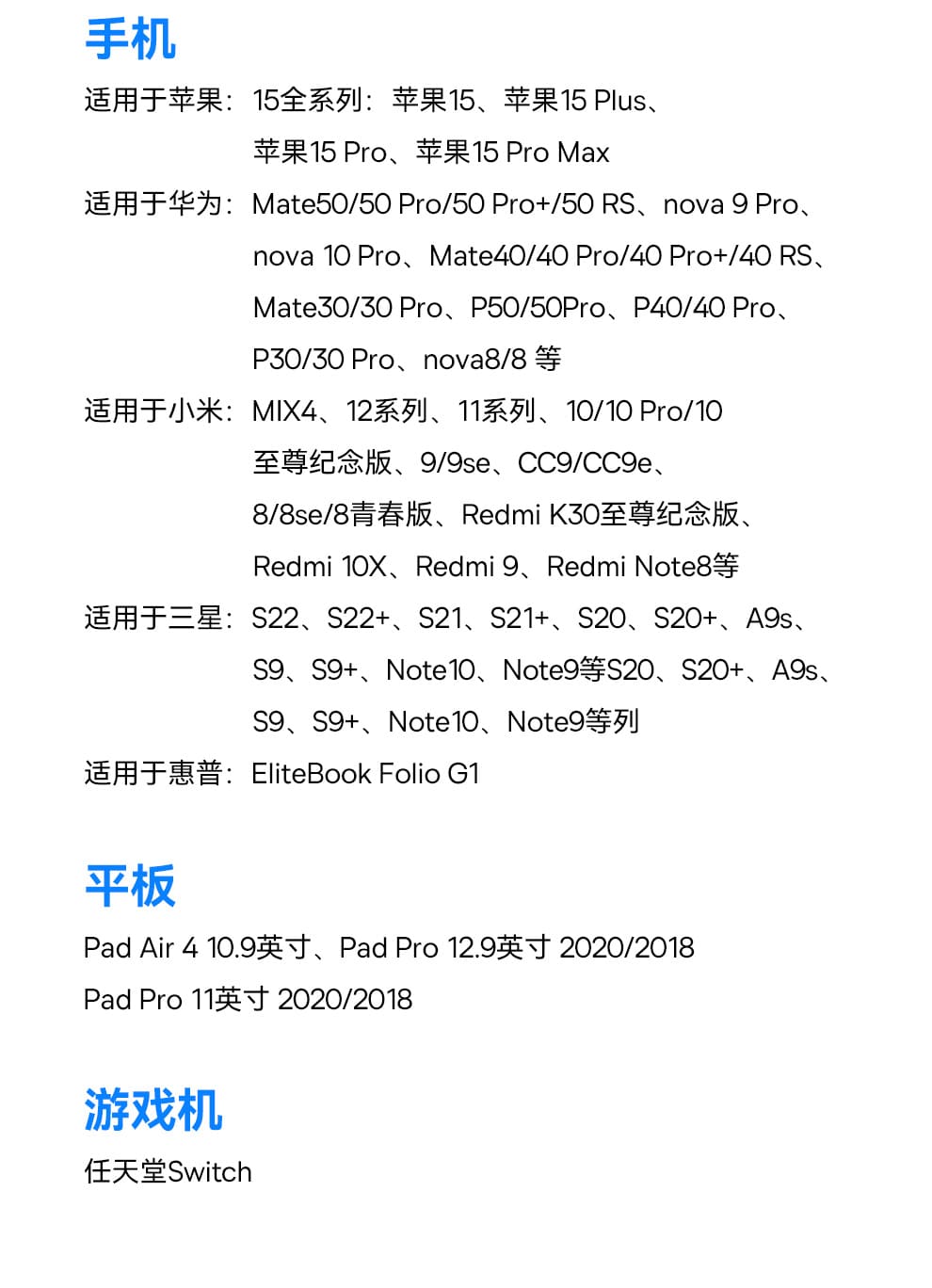 手机

适用于苹果：15全系列：苹果15、苹果15 Plus、苹果15 Pro、苹果15 Pro Max

适用于华为：Mate50/50 Pro/50 Pro+/50 RS、nova 9 Pro、nova 10 Pro、Mate40/40 Pro/40 Pro+/40 RS、Mate30/30 Pro、P50/50Pro、P40/40 Pro、P30/30 Pro、nova8/8 等

适用于小米：MIX4、12系列、11系列、10/10 Pro/10至尊纪念版、9/9se、CC9/CC9e、8/8se/8青春版、Redmi K30至尊纪念版、Redmi 10X、Redmi 9、Redmi Note8等

适用于三星：S22、S22+、S21、S21+、S20、S20+、A9s、S9、S9+、Note10、Note9等S20、S20+、A9s、S9、S9+、Note10、Note9等列

适用于惠普：EliteBook Folio G1

平板

Pad Air 4 10.9英寸、Pad Pro 12.9英寸 2020/2018

Pad Pro 11英寸 2020/2018

游戏机

任天堂Switch